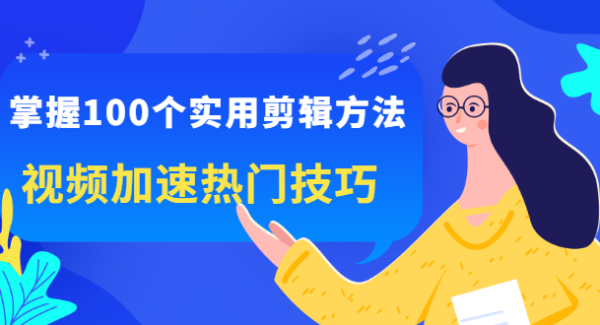 掌握100个实用剪辑方法

视频加速热门技巧